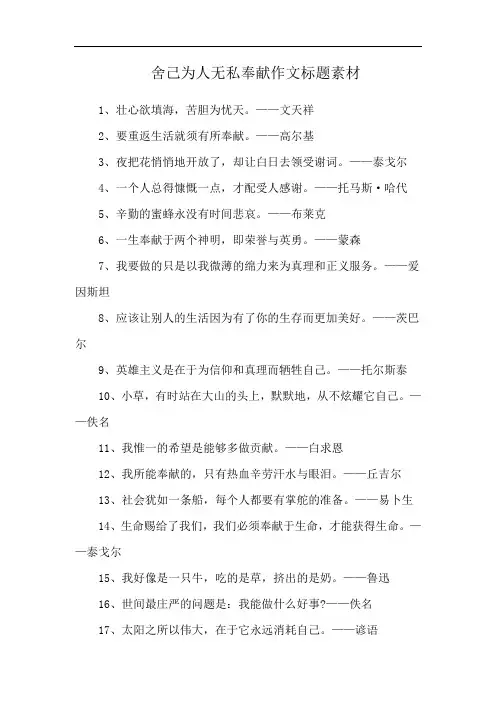 舍己为人无私奉献作文标题素材

1、壮心欲填海，苦胆为忧天。——文天祥

2、要重返生活就须有所奉献。——高尔基

3、夜把花悄悄地开放了，却让白日去领受谢词。——泰戈尔

4、一个人总得慷慨一点，才配受人感谢。——托马斯·哈代

5、辛勤的蜜蜂永没有时间悲哀。——布莱克

6、一生奉献于两个神明，即荣誉与英勇。——蒙森

7、我要做的只是以我微薄的绵力来为真理和正义服务。——爱因斯坦

8、应该让别人的生活因为有了你的生存而更加美好。——茨巴尔

9、英雄主义是在于为信仰和真理而牺牲自己。——托尔斯泰

10、小草，有时站在大山的头上，默默地，从不炫耀它自己。——佚名

11、我惟一的希望是能够多做贡献。——白求恩

12、我所能奉献的，只有热血辛劳汗水与眼泪。——丘吉尔

13、社会犹如一条船，每个人都要有掌舵的准备。——易卜生

14、生命赐给了我们，我们必须奉献于生命，才能获得生命。——泰戈尔

15、我好像是一只牛，吃的是草，挤出的是奶。——鲁迅

16、世间最庄严的问题是：我能做什么好事?——佚名

17、太阳之所以伟大，在于它永远消耗自己。——谚语